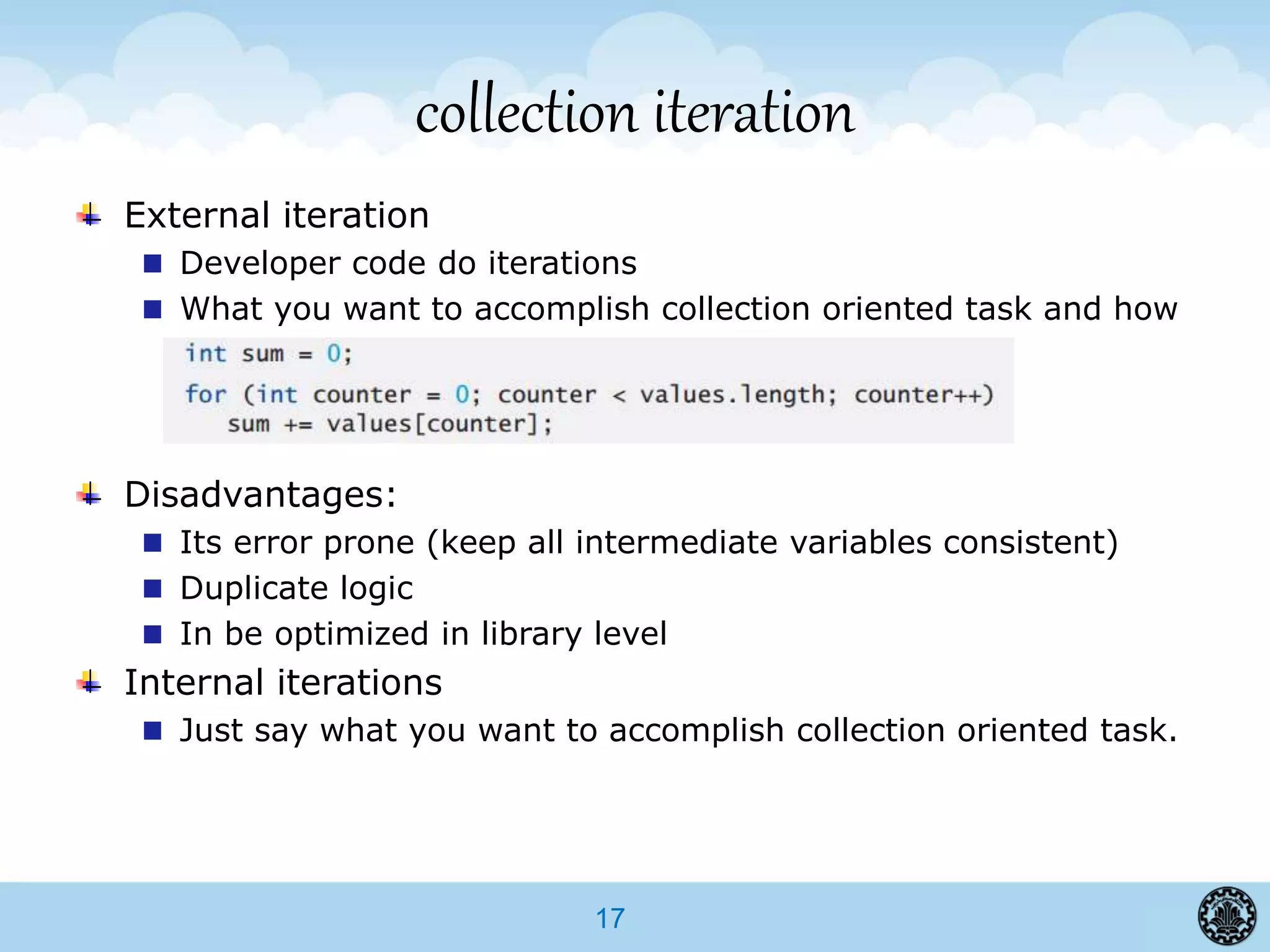 collection iteration

External iteration

Developer code do iterations

What you want to accomplish collection oriented task and how

int sum = 0;

for (int counter = 0; counter < values.length; counter++)
sum += values[counter];

Disadvantages:

Its error prone (keep all intermediate variables consistent)

Duplicate logic

In be optimized in library level

Internal iterations

Just say what you want to accomplish collection oriented task.

17